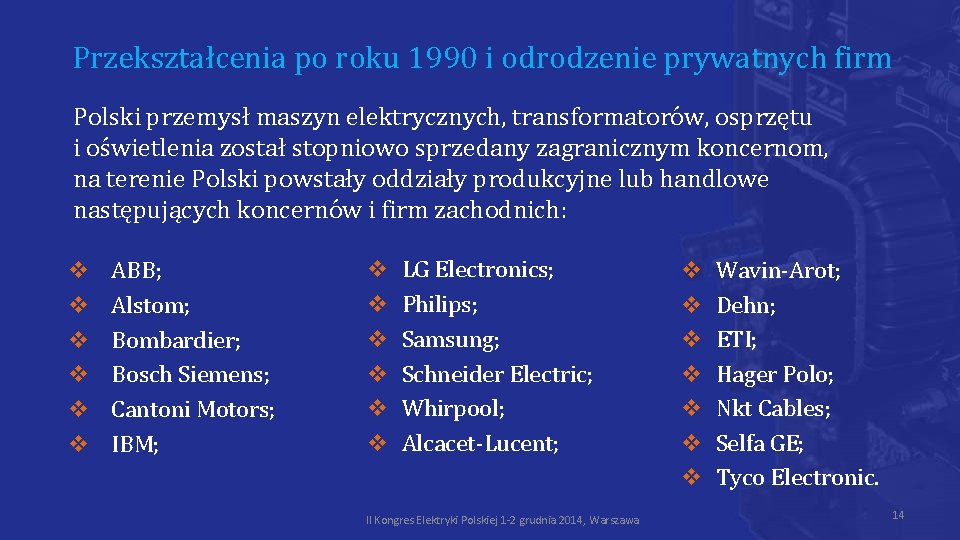 Przekształcenia po roku 1990 i odrodzenie prywatnych firm

Polski przemysł maszyn elektrycznych, transformatorów, osprzętu i oświetlenia został stopniowo sprzedany zagranicznym koncernom, na terenie Polski powstały oddziały produkcyjne lub handlowe następujących koncernów i firm zachodnich:

❖ ABB;
❖ Alstom;
❖ Bombardier;
❖ Bosch Siemens;
❖ Cantoni Motors;
❖ IBM;

❖ LG Electronics;
❖ Philips;
❖ Samsung;
❖ Schneider Electric;
❖ Whirpool;
❖ Alcacet-Lucent;

❖ Wavin-Arot;
❖ Dehn;
❖ ETI;
❖ Hager Polo;
❖ Nkt Cables;
❖ Selfa GE;
❖ Tyco Electronic.

II Kongres Elektryki Polskiej 1-2 grudnia 2014, Warszawa

14